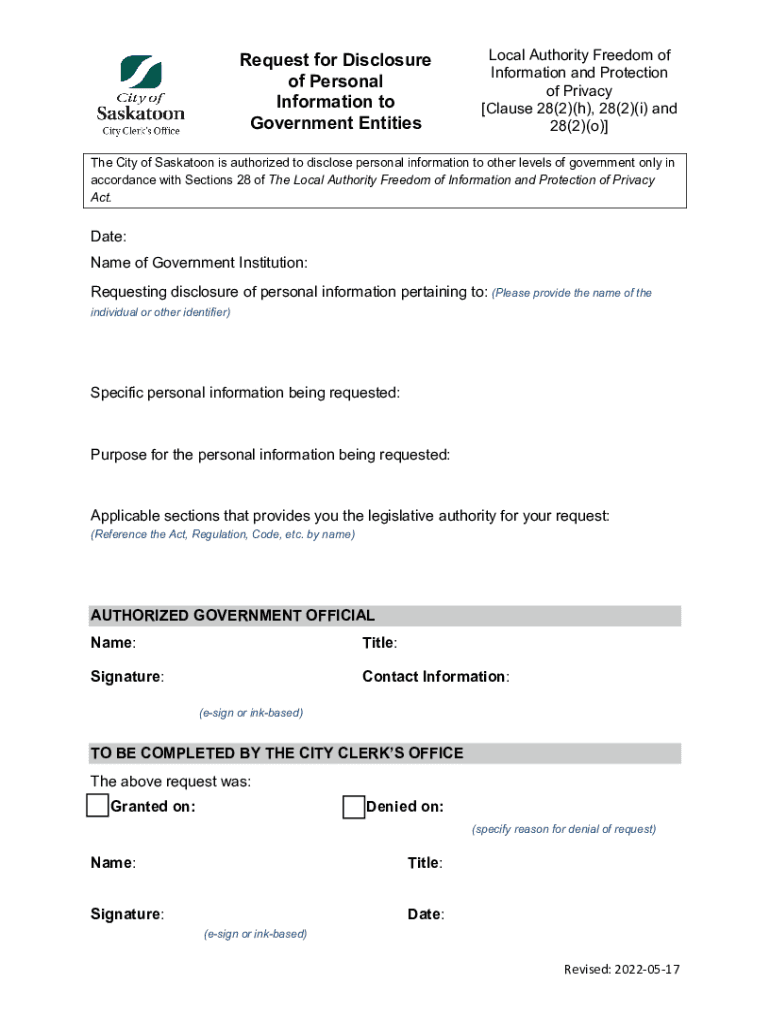 City of Saskatoon
City Clerk's Office

Request for Disclosure of Personal Information to Government Entities

Local Authority Freedom of Information and Protection of Privacy [Clause 28(2)(h), 28(2)(i) and 28(2)(o)]

The City of Saskatoon is authorized to disclose personal information to other levels of government only in accordance with Sections 28 of The Local Authority Freedom of Information and Protection of Privacy Act.

Date:

Name of Government Institution:

Requesting disclosure of personal information pertaining to: (Please provide the name of the individual or other identifier)

Specific personal information being requested:

Purpose for the personal information being requested:

Applicable sections that provides you the legislative authority for your request: (Reference the Act, Regulation, Code, etc. by name)

AUTHORIZED GOVERNMENT OFFICIAL

Name:

Title:

Signature:

Contact Information:

(e-sign or ink-based)

TO BE COMPLETED BY THE CITY CLERK'S OFFICE

The above request was:

Granted on:

Denied on:

(specify reason for denial of request)

Name:

Title:

Signature:

Date:

(e-sign or ink-based)

Revised: 2022-05-17